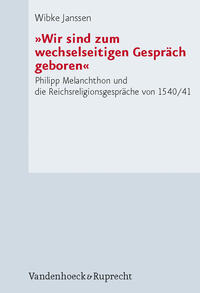 Wibke Janssen

»Wir sind zum wechselseitigen Gespräch geboren«

Philipp Melanchthon und die Reichsreligionsgespräche von 1540/41

Vandenhoeck & Ruprecht